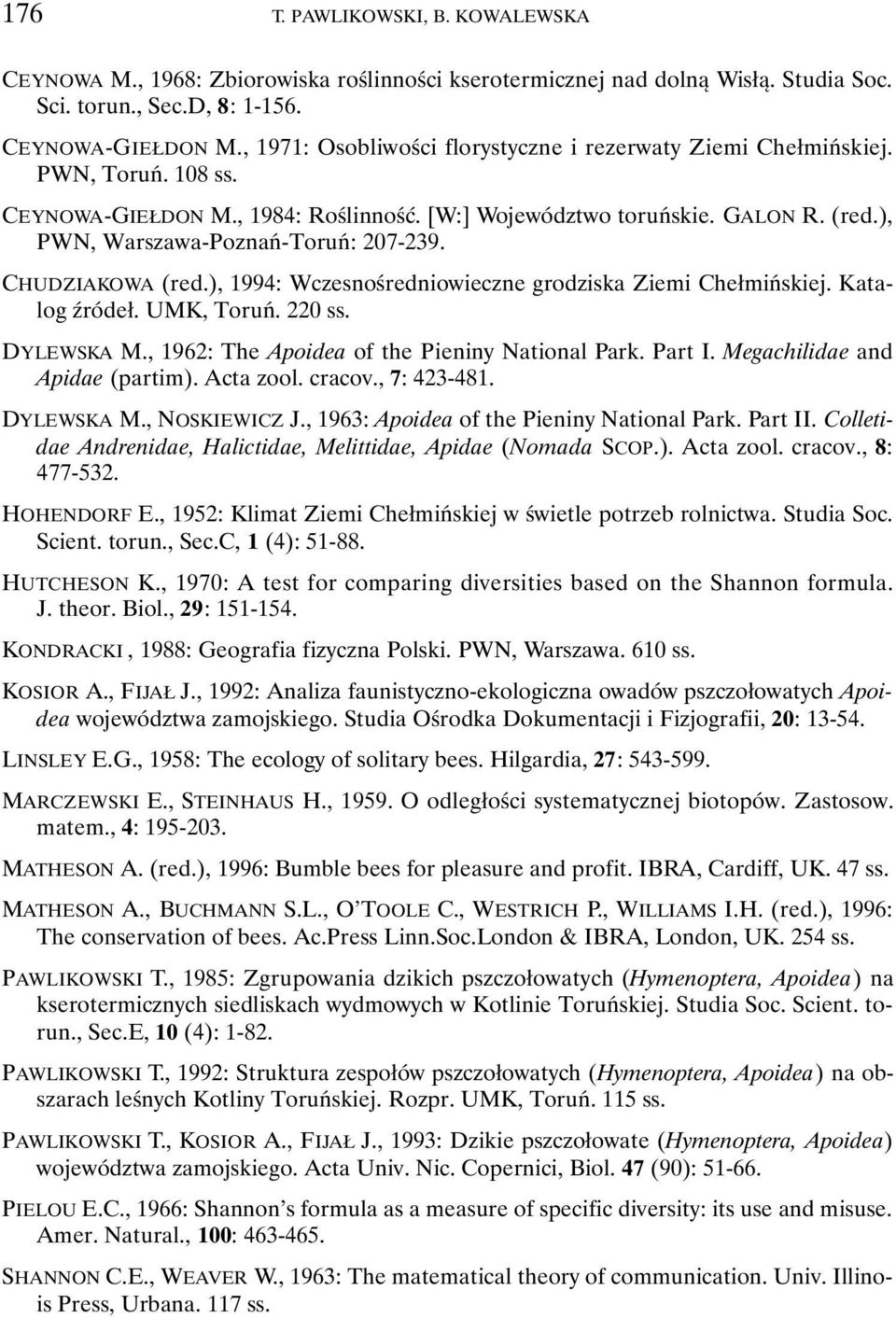 176 T. PAWLIKOWSKI, B. KOWALEWSKA

CEYNOWA M., 1968: Zbiorowiska roślinności kserotermicznej nad dolną Wisłą. Studia Soc. Sci. torun., Sec.D, 8: 1-156.

CEYNOWA-GIEŁDON M., 1971: Osobliwości florystyczne i rezerwaty Ziemi Chełmińskiej. PWN, Toruń. 108 ss.

CEYNOWA-GIEŁDON M., 1984: Roślinność. [W:] Województwo toruńskie. GALON R. (red.), PWN, Warszawa-Poznań-Toruń: 207-239.

CHUDZIAKOWA (red.), 1994: Wczesnośredniowieczne grodziska Ziemi Chełmińskiej. Katalog źródeł. UMK, Toruń. 220 ss.

DYLEWSKA M., 1962: The Apoidea of the Pieniny National Park. Part I. Megachilidae and Apidae (partim). Acta zool. cracov., 7: 423-481.

DYLEWSKA M., NOSKIEWICZ J., 1963: Apoidea of the Pieniny National Park. Part II. Colletidae Andrenidae, Halictidae, Melittidae, Apidae (Nomada SCOP.). Acta zool. cracov., 8: 477-532.

HOHENDORF E., 1952: Klimat Ziemi Chełmińskiej w świetle potrzeb rolnictwa. Studia Soc. Scient. torun., Sec.C, 1 (4): 51-88.

HUTCHESON K., 1970: A test for comparing diversities based on the Shannon formula. J. theor. Biol., 29: 151-154.

KONDRACKI , 1988: Geografia fizyczna Polski. PWN, Warszawa. 610 ss.

KOSIOR A., FIJAŁ J., 1992: Analiza faunistyczno-ekologiczna owadów pszczołowatych Apoidea województwa zamojskiego. Studia Ośrodka Dokumentacji i Fizjografii, 20: 13-54.

LINSLEY E.G., 1958: The ecology of solitary bees. Hilgardia, 27: 543-599.

MARCZEWSKI E., STEINHAUS H., 1959. O odległości systematycznej biotopów. Zastosow. matem., 4: 195-203.

MATHESON A. (red.), 1996: Bumble bees for pleasure and profit. IBRA, Cardiff, UK. 47 ss.

MATHESON A., BUCHMANN S.L., O'TOOLE C., WESTRICH P., WILLIAMS I.H. (red.), 1996: The conservation of bees. Ac.Press Linn.Soc.London & IBRA, London, UK. 254 ss.

PAWLIKOWSKI T., 1985: Zgrupowania dzikich pszczołowatych (Hymenoptera, Apoidea) na kserotermicznych siedliskach wydmowych w Kotlinie Toruńskiej. Studia Soc. Scient. torun., Sec.E, 10 (4): 1-82.

PAWLIKOWSKI T., 1992: Struktura zespołów pszczołowatych (Hymenoptera, Apoidea) na obszarach leśnych Kotliny Toruńskiej. Rozpr. UMK, Toruń. 115 ss.

PAWLIKOWSKI T., KOSIOR A., FIJAŁ J., 1993: Dzikie pszczołowate (Hymenoptera, Apoidea) województwa zamojskiego. Acta Univ. Nic. Copernici, Biol. 47 (90): 51-66.

PIELOU E.C., 1966: Shannon's formula as a measure of specific diversity: its use and misuse. Amer. Natural., 100: 463-465.

SHANNON C.E., WEAVER W., 1963: The matematical theory of communication. Univ. Illinois Press, Urbana. 117 ss.